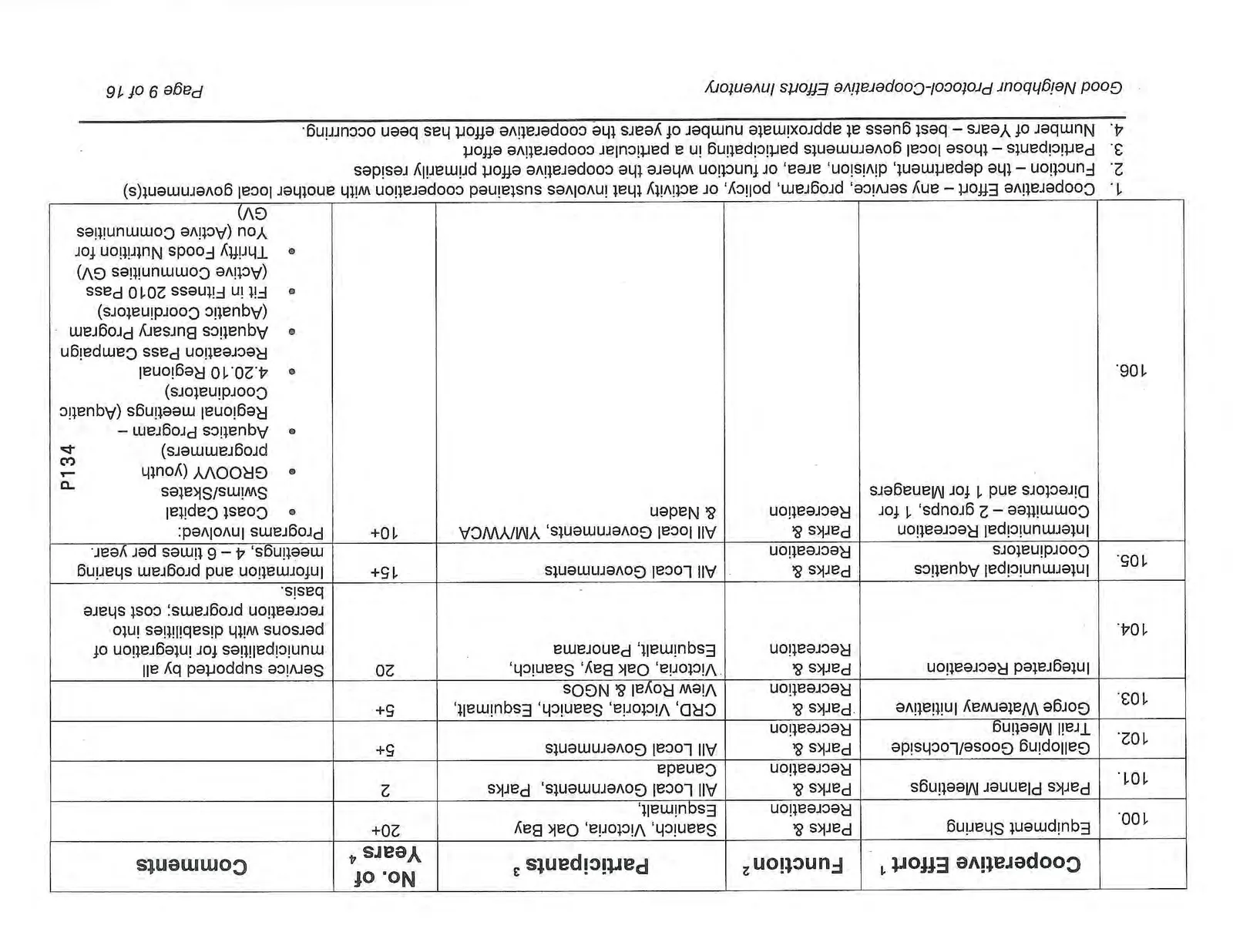 | | Cooperative Effort $^{1}$ | Function $^{2}$ | Participants $^{3}$ | No. of Years $^{4}$ | Comments |
|---|---|---|---|---|---|
| 100. | Equipment Sharing | Parks & Recreation | Saanich, Victoria, Oak Bay Esquimalt, | 20+ | |
| 101. | Parks Planner Meetings | Parks & Recreation | All Local Governments, Parks Canada | 2 | |
| 102. | Galloping Goose/Lochside Trail Meeting | Parks & Recreation | All Local Governments | 5+ | |
| 103. | Gorge Waterway Initiative | Parks & Recreation | CRD, Victoria, Saanich, Esquimalt, View Royal & NGOs | 5+ | |
| 104. | Integrated Recreation | Parks & Recreation | Victoria, Oak Bay, Saanich, Esquimalt, Panorama | 20 | Service supported by all municipalities for integration of persons with disabilities into recreation programs; cost share basis. |
| 105. | Intermunicipal Aquatics Coordinators | Parks & Recreation | All Local Governments | 15+ | Information and program sharing meetings, 4 – 6 times per year. |
| 106. | Intermunicipal Recreation Committee – 2 groups, 1 for Directors and 1 for Managers | Parks & Recreation | All local Governments, YM/YWCA & Naden | 10+ | Programs Involved: • Coast Capital Swims/Skates • GROOVY (youth programmers) • Aquatics Program – Regional meetings (Aquatic Coordinators) • 4.20.10 Regional Recreation Pass Campaign • Aquatics Bursary Program (Aquatic Coordinators) • Fit in Fitness 2010 Pass (Active Communities GV) • Thrifty Foods Nutrition for You (Active Communities GV) |

1. Cooperative Effort – any service, program, policy, or activity that involves sustained cooperation with another local government(s)
2. Function – the department, division, area, or function where the cooperative effort primarily resides
3. Participants – those local governments participating in a particular cooperative effort
4. Number of Years – best guess at approximate number of years the cooperative effort has been occurring.

Good Neighbour Protocol-Cooperative Efforts Inventory
Page 9 of 16

P134